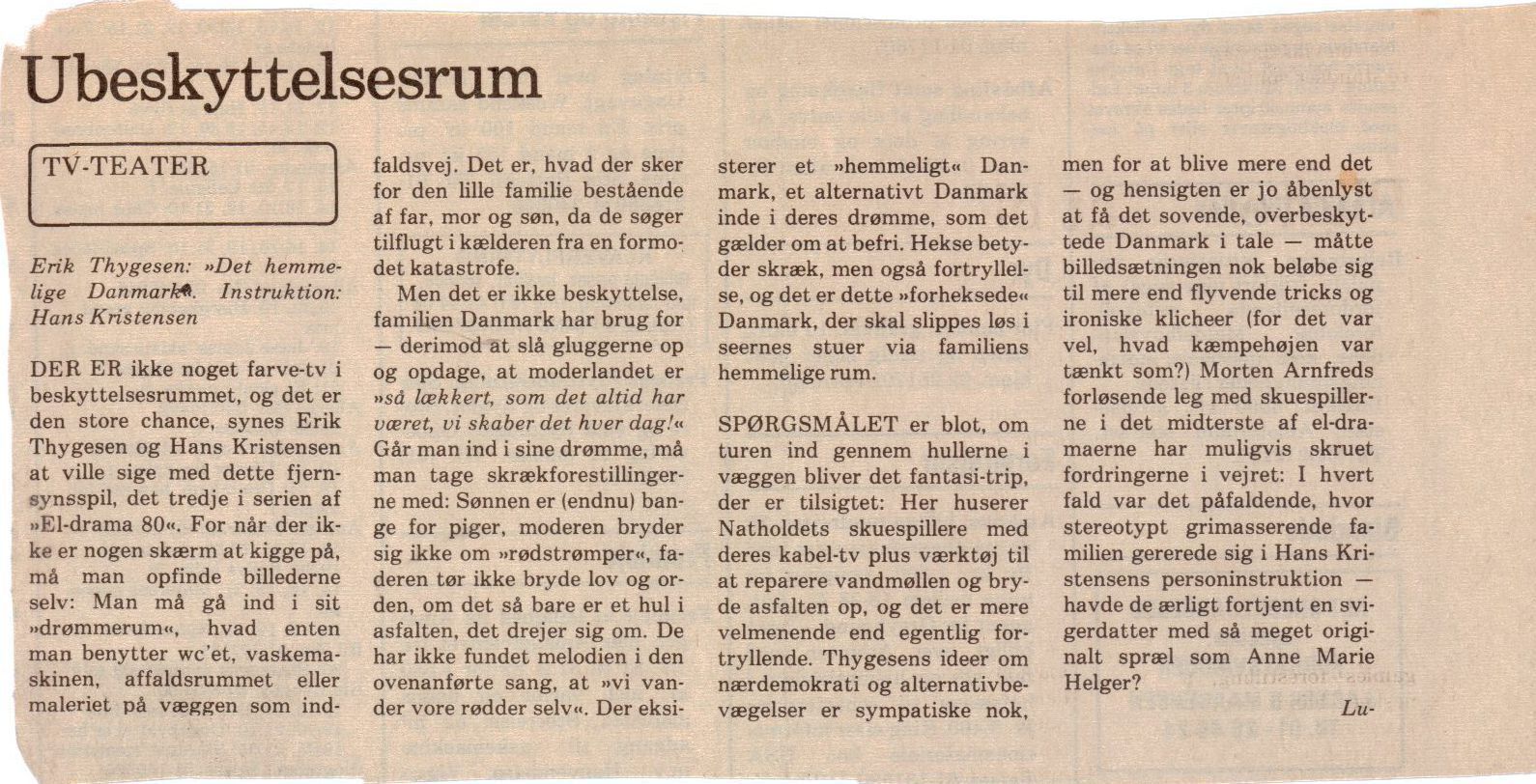 Ubeskyttelsesrum

TV-TEATER

Erik Thygesen: »Det hemmelige Danmark«. Instruktion: Hans Kristensen

DER ER ikke noget farve-tv i beskyttelsesrummet, og det er den store chance, synes Erik Thygesen og Hans Kristensen at ville sige med dette fjernsynsspil, det tredje i serien af »El-drama 80«. For når der ikke er nogen skærm at kigge på, må man opfinde billederne selv: Man må gå ind i sit »drømmerum«, hvad enten man benytter wc'et, vaskemaskinen, affaldsrummet eller maleriet på væggen som indfaldsvej. Det er, hvad der sker for den lille familie bestående af far, mor og søn, da de søger tilflugt i kælderen fra en formodet katastrofe.

Men det er ikke beskyttelse, familien Danmark har brug for — derimod at slå gluggerne op og opdage, at moderlandet er »så lækkert, som det altid har været, vi skaber det hver dag!« Går man ind i sine drømme, må man tage skrækforestillingerne med: Sønnen er (endnu) bange for piger, moderen bryder sig ikke om »rødstrømper«, faderen tør ikke bryde lov og orden, om det så bare er et hul i asfalten, det drejer sig om. De har ikke fundet melodien i den ovenanførte sang, at »vi vander vore rødder selv«. Der eksisterer et »hemmeligt« Danmark, et alternativt Danmark inde i deres drømme, som det gælder om at befri. Hekse betyder skræk, men også fortryllelse, og det er dette »forheksede« Danmark, der skal slippes løs i seernes stuer via familiens hemmelige rum.

SPØRGSMÅLET er blot, om turen ind gennem hullerne i væggen bliver det fantasi-trip, der er tilsigtet: Her huserer Natholdets skuespillere med deres kabel-tv plus værktøj til at reparere vandmøllen og bryde asfalten op, og det er mere velmenende end egentlig fortryllende. Thygesens ideer om nærdemokrati og alternativbevægelser er sympatiske nok, men for at blive mere end det — og hensigten er jo åbenlyst at få det sovende, overbeskyttede Danmark i tale — måtte billedsætningen nok beløbe sig til mere end flyvende tricks og ironiske klicheer (for det var vel, hvad kæmpehøjen var tænkt som?) Morten Arnfreds forløsende leg med skuespillerne i det midterste af el-dramaerne har muligvis skruet fordringerne i vejret: I hvert fald var det påfaldende, hvor stereotypt grimasserende familien gererede sig i Hans Kristensens personinstruktion — havde de ærligt fortjent en svigerdatter med så meget originalt spræl som Anne Marie Helger?

Lu-